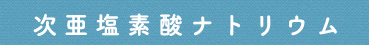 次亜塩素酸ナトリウム